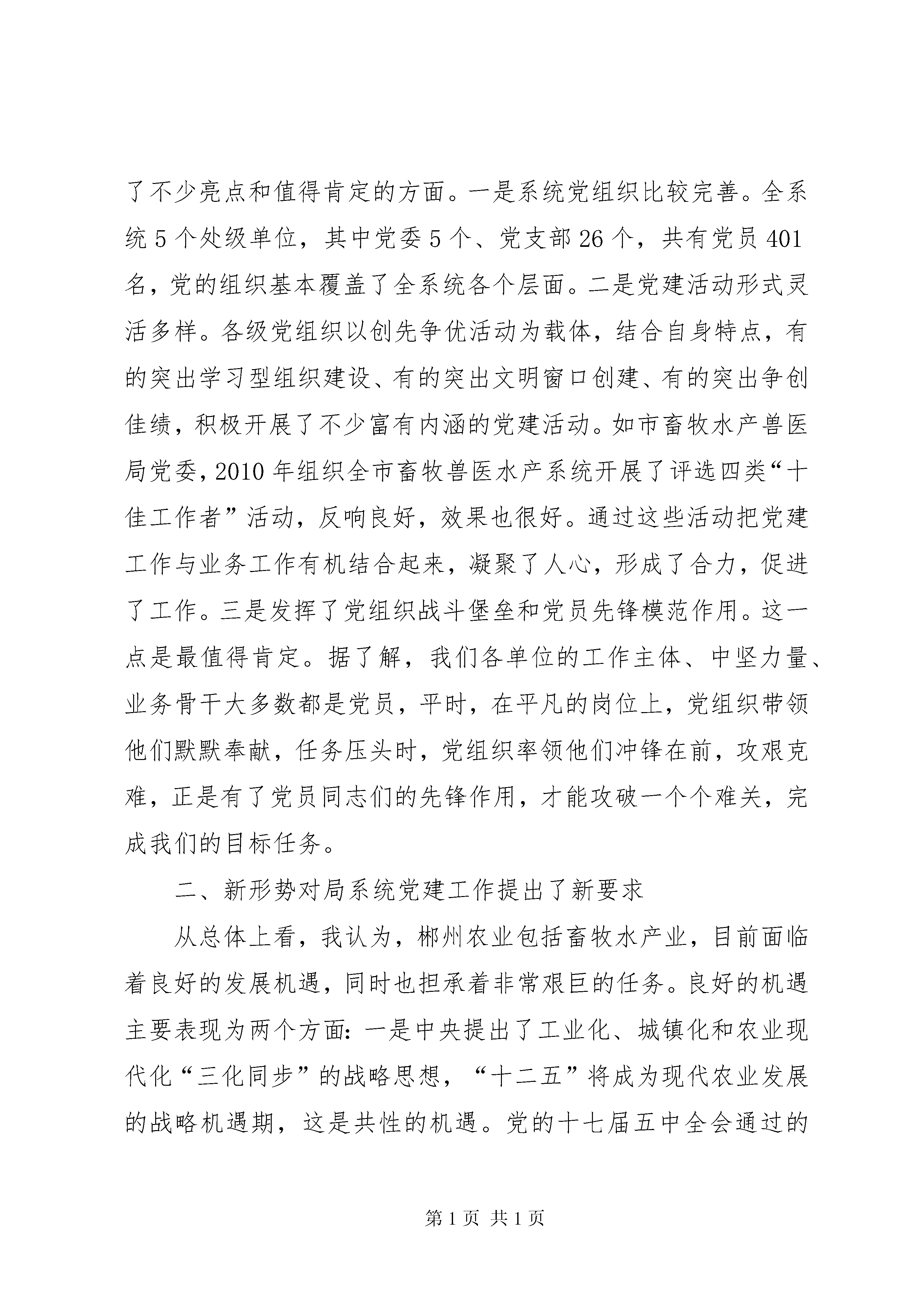 了不少亮点和值得肯定的方面。一是系统党组织比较完善。全系统 5 个处级单位，其中党委 5 个、党支部 26 个，共有党员 401 名，党的组织基本覆盖了全系统各个层面。二是党建活动形式灵活多样。各级党组织以创先争优活动为载体，结合自身特点，有的突出学习型组织建设、有的突出文明窗口创建、有的突出争创佳绩，积极开展了不少富有内涵的党建活动。如市畜牧水产兽医局党委，2010 年组织全市畜牧兽医水产系统开展了评选四类“十佳工作者”活动，反响良好，效果也很好。通过这些活动把党建工作与业务工作有机结合起来，凝聚了人心，形成了合力，促进了工作。三是发挥了党组织战斗堡垒和党员先锋模范作用。这一点是最值得肯定。据了解，我们各单位的工作主体、中坚力量、业务骨干大多数都是党员，平时，在平凡的岗位上，党组织带领他们默默奉献，任务压头时，党组织率领他们冲锋在前，攻艰克难，正是有了党员同志们的先锋作用，才能攻破一个个难关，完成我们的目标任务。

二、新形势对局系统党建工作提出了新要求

从总体上看，我认为，郴州农业包括畜牧水产业，目前面临着良好的发展机遇，同时也担承着非常艰巨的任务。良好的机遇主要表现为两个方面：一是中央提出了工业化、城镇化和农业现代化“三化同步”的战略思想，“十二五”将成为现代农业发展的战略机遇期，这是共性的机遇。党的十七届五中全会通过的

第 1 页 共 1 页